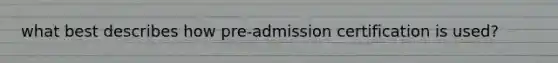 what best describes how pre-admission certification is used?